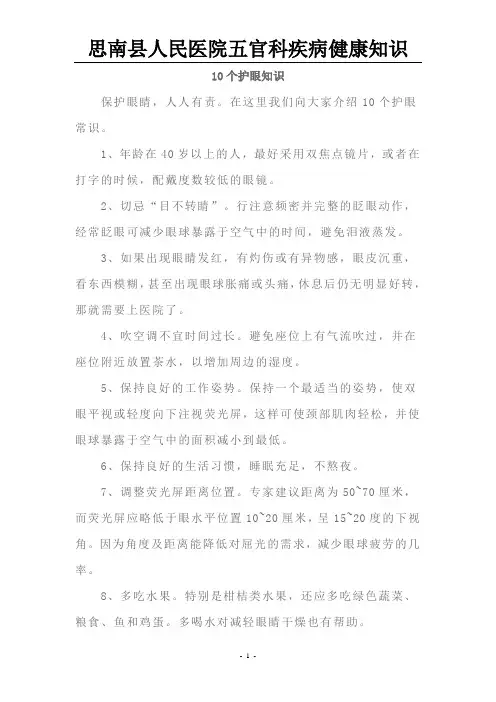 思南县人民医院五官科疾病健康知识

10个护眼知识

保护眼睛，人人有责。在这里我们向大家介绍10个护眼常识。

1、年龄在40岁以上的人，最好采用双焦点镜片，或者在打字的时候，配戴度数较低的眼镜。

2、切忌“目不转睛”。行注意频密并完整的眨眼动作，经常眨眼可减少眼球暴露于空气中的时间，避免泪液蒸发。

3、如果出现眼睛发红，有灼伤或有异物感，眼皮沉重，看东西模糊，甚至出现眼球胀痛或头痛，休息后仍无明显好转，那就需要上医院了。

4、吹空调不宜时间过长。避免座位上有气流吹过，并在座位附近放置茶水，以增加周边的湿度。

5、保持良好的工作姿势。保持一个最适当的姿势，使双眼平视或轻度向下注视荧光屏，这样可使颈部肌肉轻松，并使眼球暴露于空气中的面积减小到最低。

6、保持良好的生活习惯，睡眠充足，不熬夜。

7、调整荧光屏距离位置。专家建议距离为50~70厘米，而荧光屏应略低于眼水平位置10~20厘米，呈15~20度的下视角。因为角度及距离能降低对屈光的需求，减少眼球疲劳的几率。

8、多吃水果。特别是柑桔类水果，还应多吃绿色蔬菜、粮食、鱼和鸡蛋。多喝水对减轻眼睛干燥也有帮助。

- 1 -